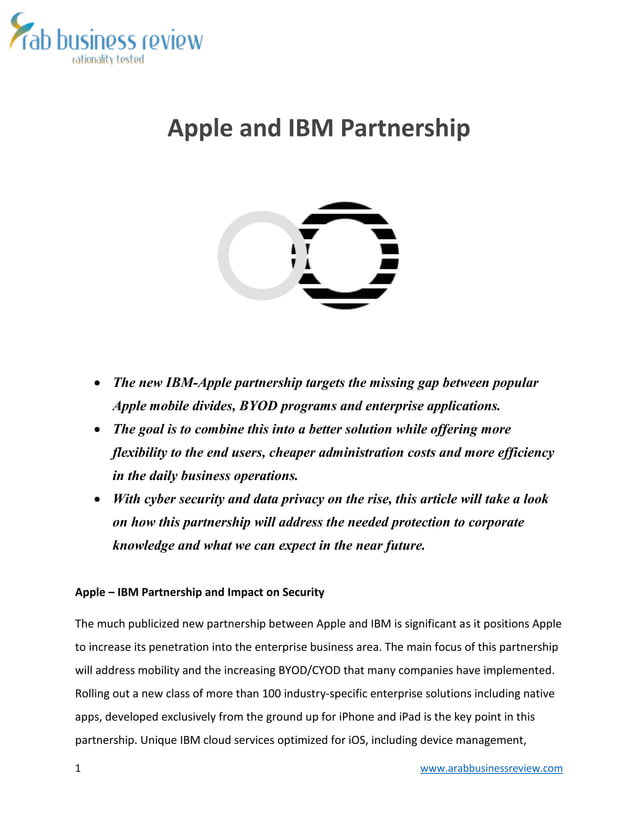 rab business review
rationality tested

Apple and IBM Partnership

• The new IBM-Apple partnership targets the missing gap between popular Apple mobile divides, BYOD programs and enterprise applications.
• The goal is to combine this into a better solution while offering more flexibility to the end users, cheaper administration costs and more efficiency in the daily business operations.
• With cyber security and data privacy on the rise, this article will take a look on how this partnership will address the needed protection to corporate knowledge and what we can expect in the near future.

Apple – IBM Partnership and Impact on Security

The much publicized new partnership between Apple and IBM is significant as it positions Apple to increase its penetration into the enterprise business area. The main focus of this partnership will address mobility and the increasing BYOD/CYOD that many companies have implemented. Rolling out a new class of more than 100 industry-specific enterprise solutions including native apps, developed exclusively from the ground up for iPhone and iPad is the key point in this partnership. Unique IBM cloud services optimized for iOS, including device management,

1 www.arabbusinessreview.com